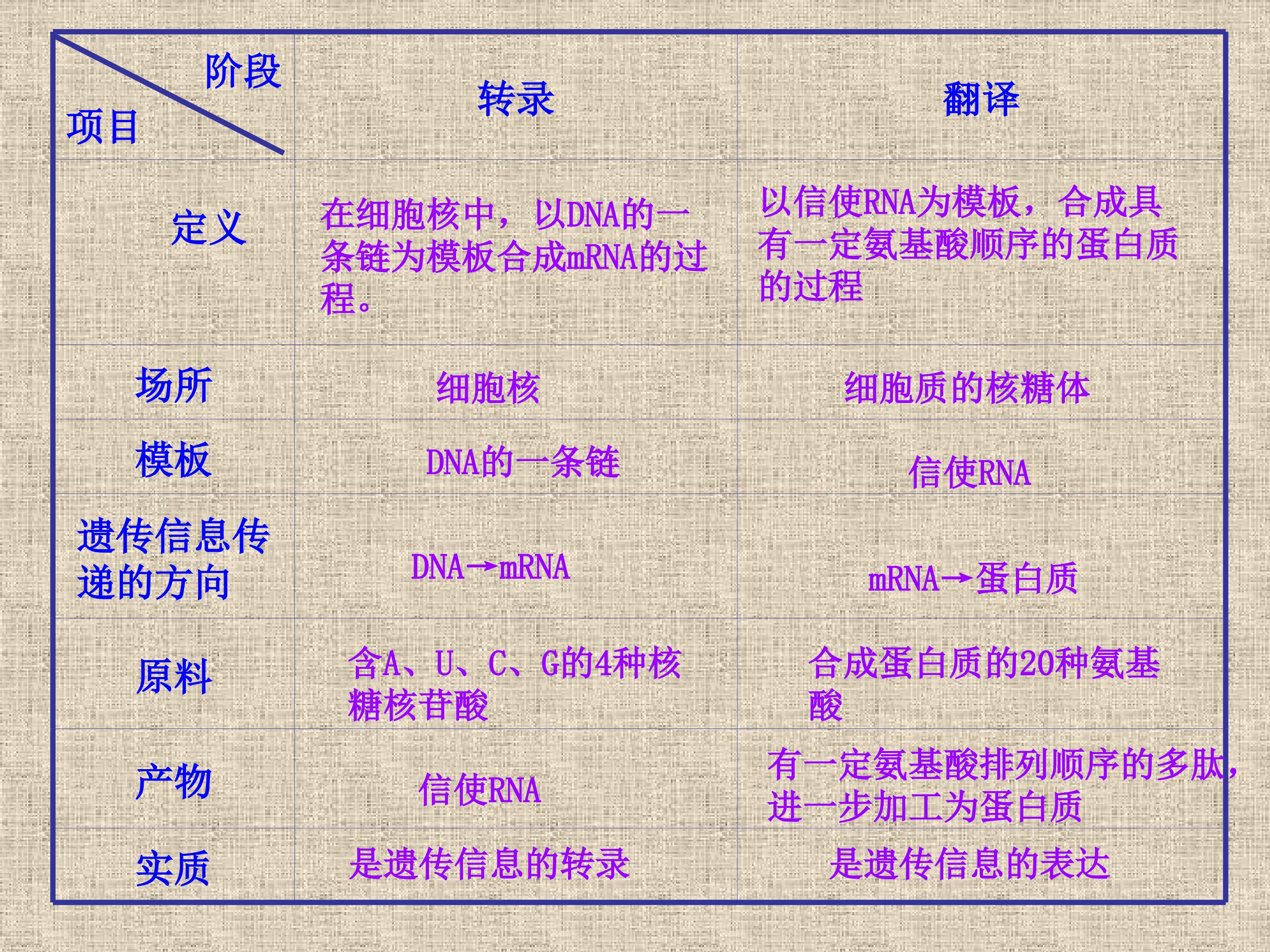 | 阶段 项目 | 转录 | 翻译 |
|---|---|---|
| 定义 | 在细胞核中，以DNA的一条链为模板合成mRNA的过程。 | 以信使RNA为模板，合成具有一定氨基酸顺序的蛋白质的过程 |
| 场所 | 细胞核 | 细胞质的核糖体 |
| 模板 | DNA的一条链 | 信使RNA |
| 遗传信息传递的方向 | DNA→mRNA | mRNA→蛋白质 |
| 原料 | 含A、U、C、G的4种核糖核苷酸 | 合成蛋白质的20种氨基酸 |
| 产物 | 信使RNA | 有一定氨基酸排列顺序的多肽，进一步加工为蛋白质 |
| 实质 | 是遗传信息的转录 | 是遗传信息的表达 |